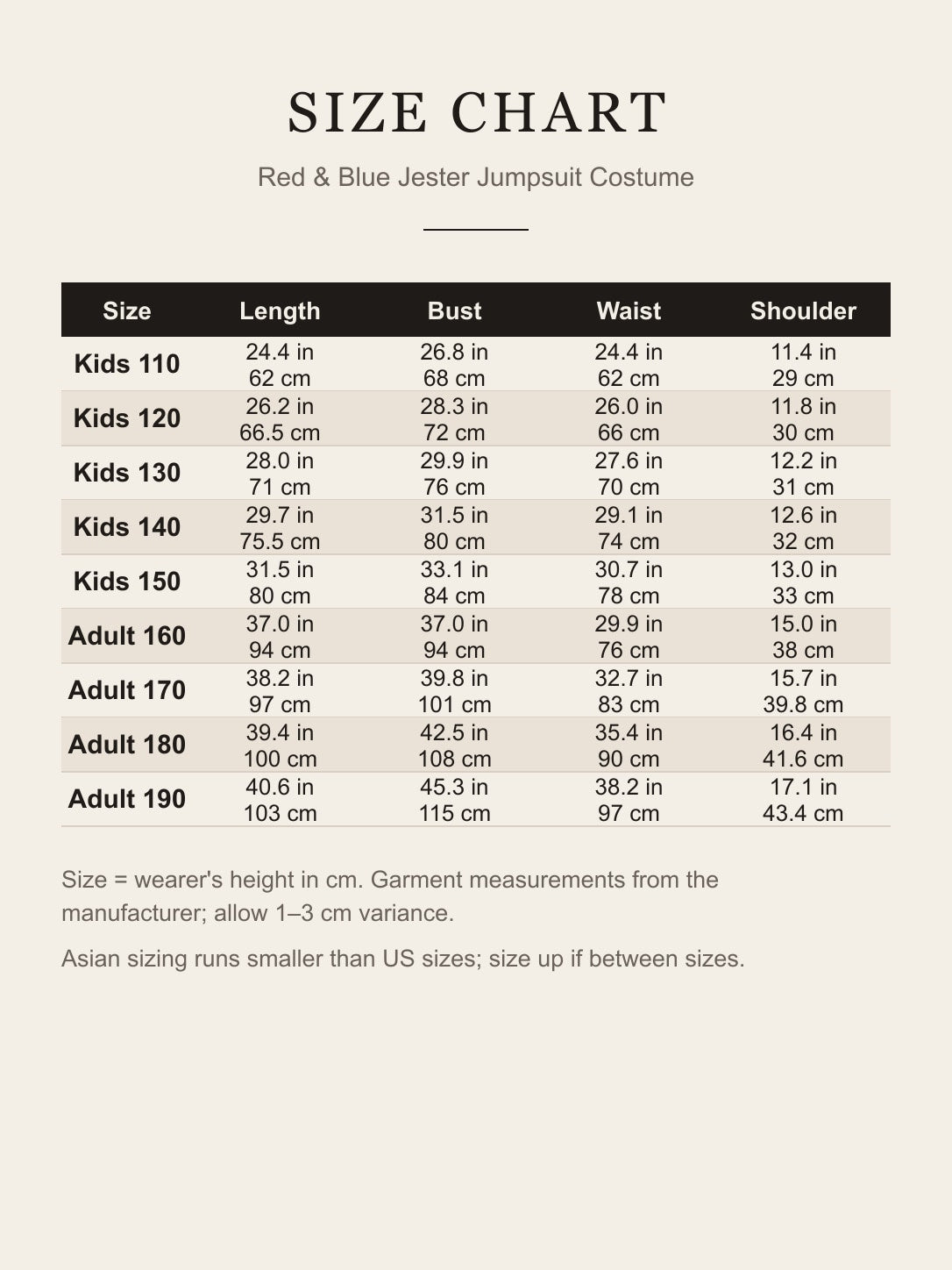 SIZE CHART

Red & Blue Jester Jumpsuit Costume

| Size | Length | Bust | Waist | Shoulder |
|---|---|---|---|---|
| Kids 110 | 24.4 in 62 cm | 26.8 in 68 cm | 24.4 in 62 cm | 11.4 in 29 cm |
| Kids 120 | 26.2 in 66.5 cm | 28.3 in 72 cm | 26.0 in 66 cm | 11.8 in 30 cm |
| Kids 130 | 28.0 in 71 cm | 29.9 in 76 cm | 27.6 in 70 cm | 12.2 in 31 cm |
| Kids 140 | 29.7 in 75.5 cm | 31.5 in 80 cm | 29.1 in 74 cm | 12.6 in 32 cm |
| Kids 150 | 31.5 in 80 cm | 33.1 in 84 cm | 30.7 in 78 cm | 13.0 in 33 cm |
| Adult 160 | 37.0 in 94 cm | 37.0 in 94 cm | 29.9 in 76 cm | 15.0 in 38 cm |
| Adult 170 | 38.2 in 97 cm | 39.8 in 101 cm | 32.7 in 83 cm | 15.7 in 39.8 cm |
| Adult 180 | 39.4 in 100 cm | 42.5 in 108 cm | 35.4 in 90 cm | 16.4 in 41.6 cm |
| Adult 190 | 40.6 in 103 cm | 45.3 in 115 cm | 38.2 in 97 cm | 17.1 in 43.4 cm |

Size = wearer's height in cm. Garment measurements from the manufacturer; allow 1–3 cm variance.

Asian sizing runs smaller than US sizes; size up if between sizes.